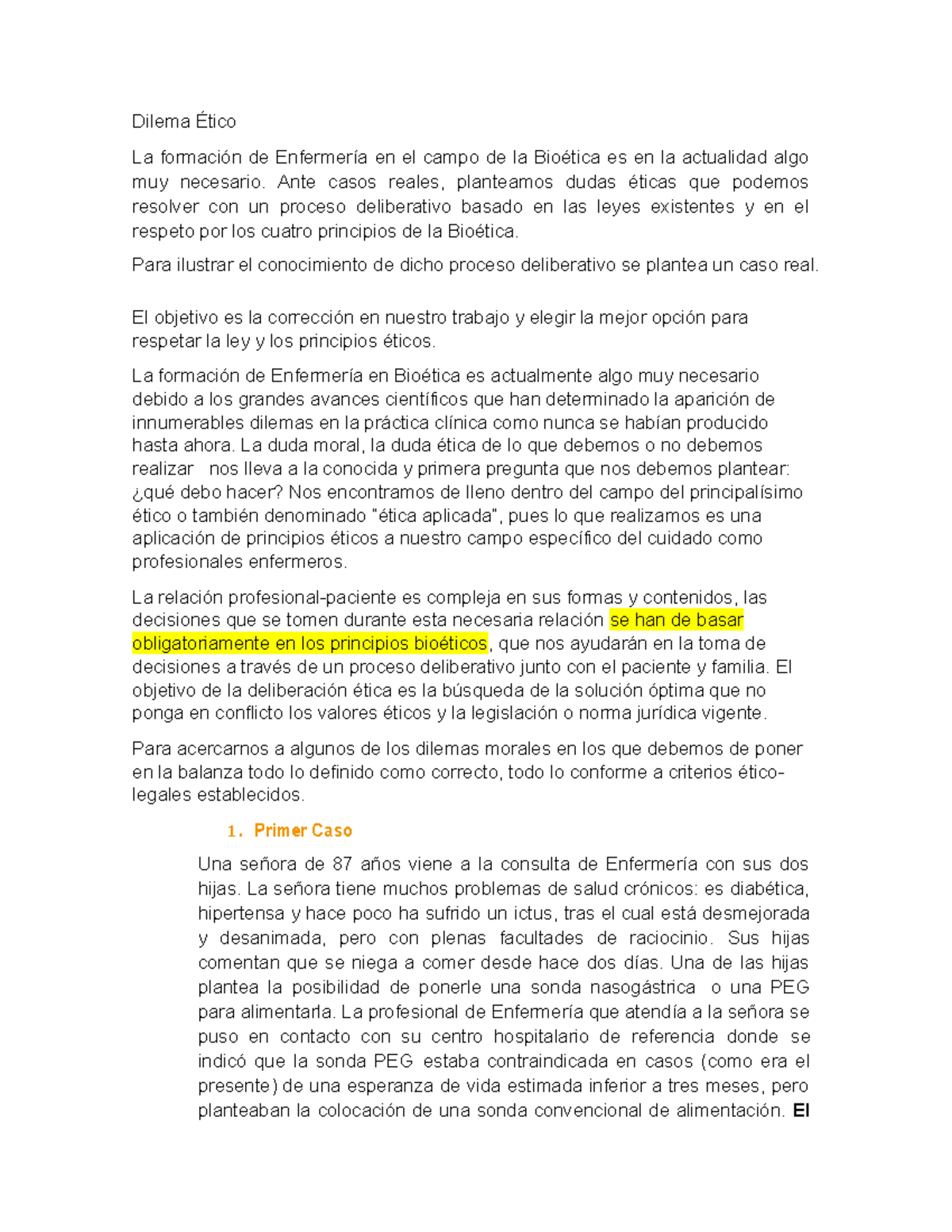 Dilema Ético

La formación de Enfermería en el campo de la Bioética es en la actualidad algo muy necesario. Ante casos reales, planteamos dudas éticas que podemos resolver con un proceso deliberativo basado en las leyes existentes y en el respeto por los cuatro principios de la Bioética.

Para ilustrar el conocimiento de dicho proceso deliberativo se plantea un caso real.

El objetivo es la corrección en nuestro trabajo y elegir la mejor opción para respetar la ley y los principios éticos.

La formación de Enfermería en Bioética es actualmente algo muy necesario debido a los grandes avances científicos que han determinado la aparición de innumerables dilemas en la práctica clínica como nunca se habían producido hasta ahora. La duda moral, la duda ética de lo que debemos o no debemos realizar nos lleva a la conocida y primera pregunta que nos debemos plantear: ¿qué debo hacer? Nos encontramos de lleno dentro del campo del principalísimo ético o también denominado "ética aplicada", pues lo que realizamos es una aplicación de principios éticos a nuestro campo específico del cuidado como profesionales enfermeros.

La relación profesional-paciente es compleja en sus formas y contenidos, las decisiones que se tomen durante esta necesaria relación se han de basar obligatoriamente en los principios bioéticos, que nos ayudarán en la toma de decisiones a través de un proceso deliberativo junto con el paciente y familia. El objetivo de la deliberación ética es la búsqueda de la solución óptima que no ponga en conflicto los valores éticos y la legislación o norma jurídica vigente.

Para acercarnos a algunos de los dilemas morales en los que debemos de poner en la balanza todo lo definido como correcto, todo lo conforme a criterios ético-legales establecidos.

1. Primer Caso

Una señora de 87 años viene a la consulta de Enfermería con sus dos hijas. La señora tiene muchos problemas de salud crónicos: es diabética, hipertensa y hace poco ha sufrido un ictus, tras el cual está desmejorada y desanimada, pero con plenas facultades de raciocinio. Sus hijas comentan que se niega a comer desde hace dos días. Una de las hijas plantea la posibilidad de ponerle una sonda nasogástrica o una PEG para alimentarla. La profesional de Enfermería que atendía a la señora se puso en contacto con su centro hospitalario de referencia donde se indicó que la sonda PEG estaba contraindicada en casos (como era el presente) de una esperanza de vida estimada inferior a tres meses, pero planteaban la colocación de una sonda convencional de alimentación. El